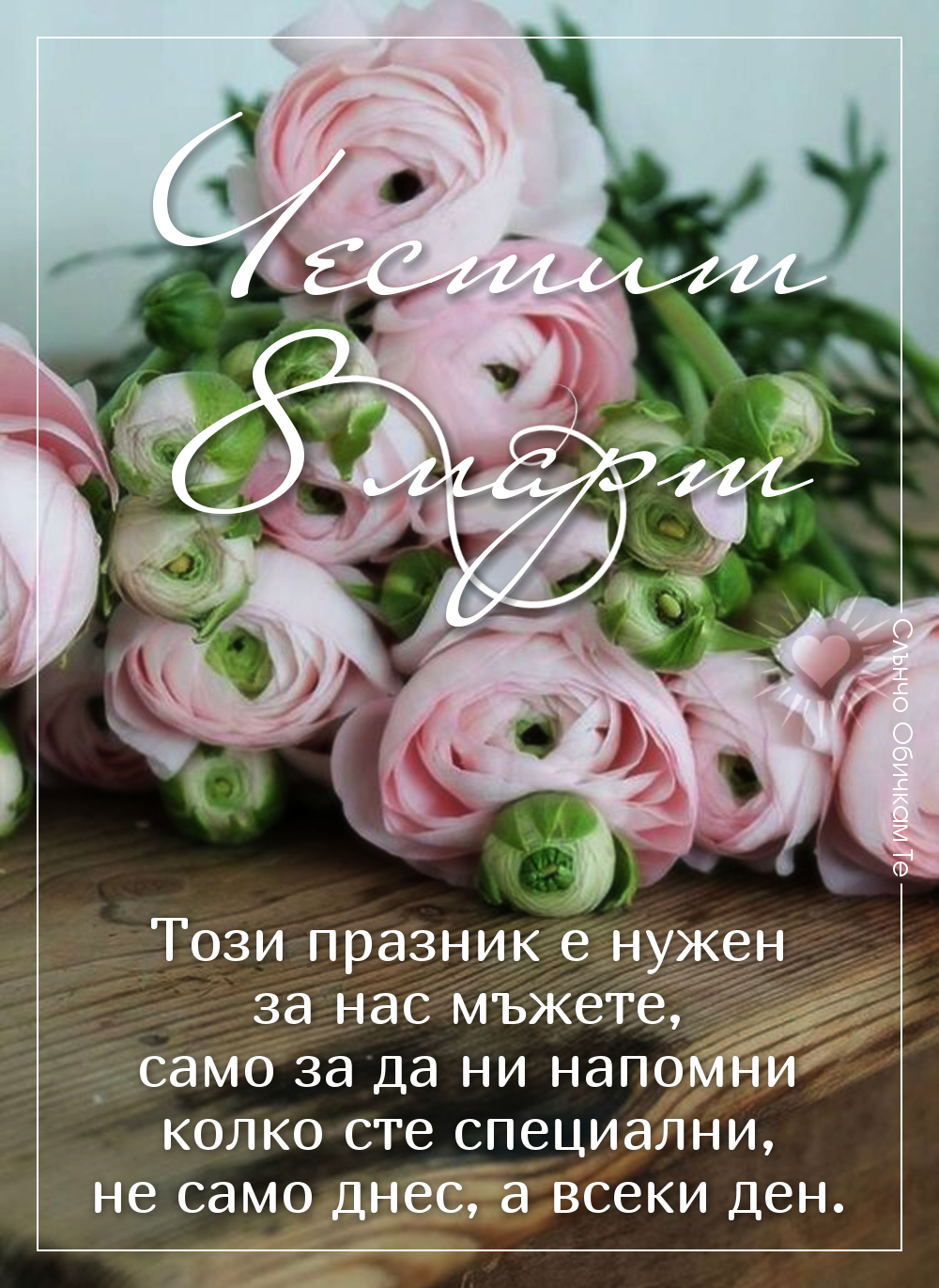 Честит 8 март

Слънчо Обичкам Те

Този празник е нужен за нас мъжете, само за да ни напомни колко сте специални, не само днес, а всеки ден.